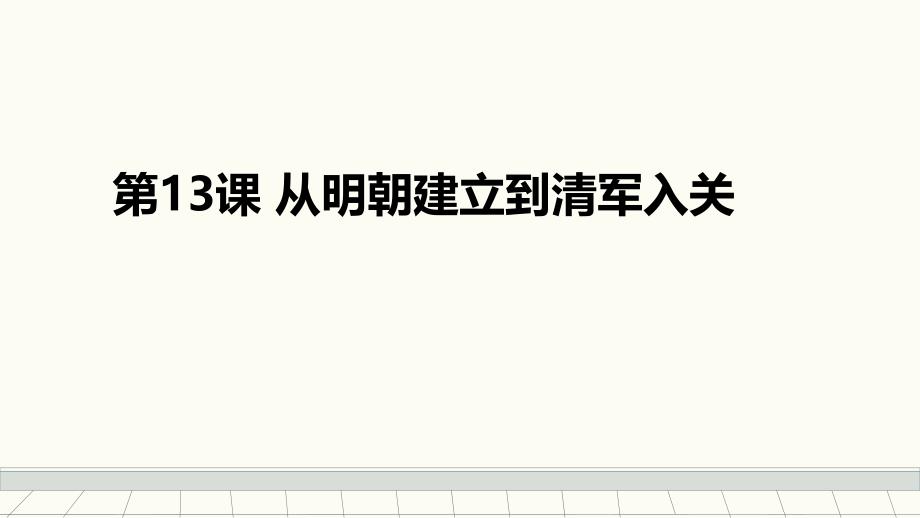 第13课 从明朝建立到清军入关